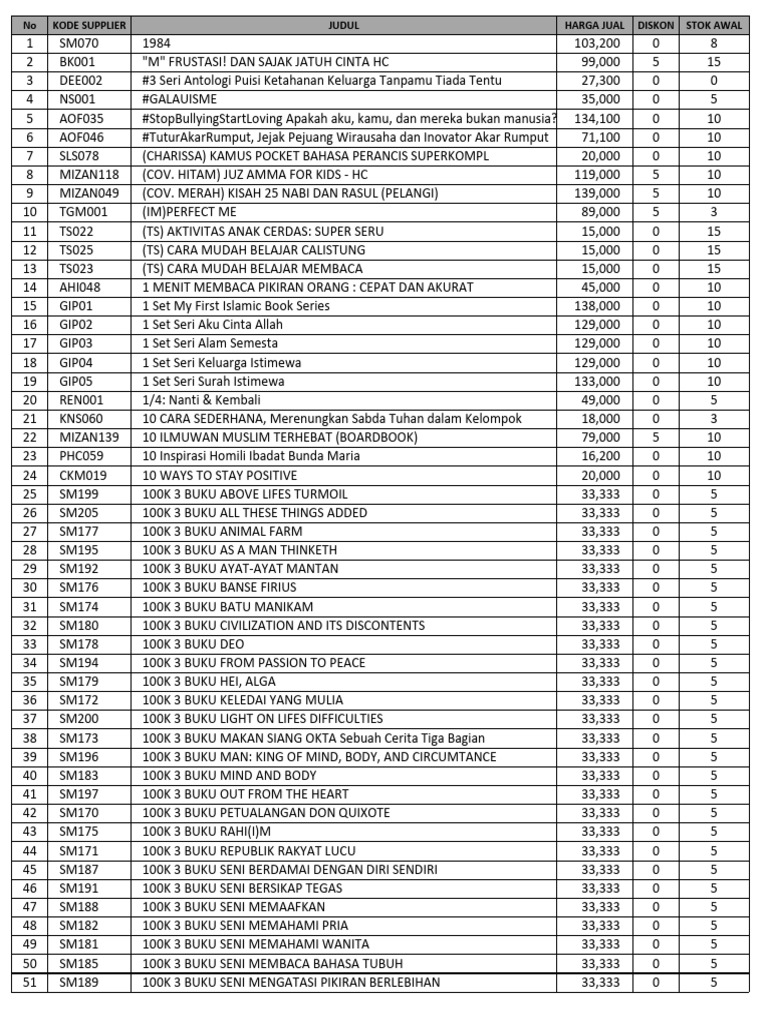 | No | KODE SUPPLIER | JUDUL | HARGA JUAL | DISKON | STOK AWAL |
|---|---|---|---|---|---|
| 1 | SM070 | 1984 | 103,200 | 0 | 8 |
| 2 | BK001 | "M" FRUSTASI! DAN SAJAK JATUH CINTA HC | 99,000 | 5 | 15 |
| 3 | DEE002 | #3 Seri Antologi Puisi Ketahanan Keluarga Tanpamu Tiada Tentu | 27,300 | 0 | 0 |
| 4 | NS001 | #GALAUISME | 35,000 | 0 | 5 |
| 5 | AOF035 | #StopBullyingStartLoving Apakah aku, kamu, dan mereka bukan manusia? | 134,100 | 0 | 10 |
| 6 | AOF046 | #TuturAkarRumput, Jejak Pejuang Wirausaha dan Inovator Akar Rumput | 71,100 | 0 | 10 |
| 7 | SLS078 | (CHARISSA) KAMUS POCKET BAHASA PERANCIS SUPERKOMPL | 20,000 | 0 | 10 |
| 8 | MIZAN118 | (COV. HITAM) JUZ AMMA FOR KIDS - HC | 119,000 | 5 | 10 |
| 9 | MIZAN049 | (COV. MERAH) KISAH 25 NABI DAN RASUL (PELANGI) | 139,000 | 5 | 10 |
| 10 | TGM001 | (IM)PERFECT ME | 89,000 | 5 | 3 |
| 11 | TS022 | (TS) AKTIVITAS ANAK CERDAS: SUPER SERU | 15,000 | 0 | 15 |
| 12 | TS025 | (TS) CARA MUDAH BELAJAR CALISTUNG | 15,000 | 0 | 15 |
| 13 | TS023 | (TS) CARA MUDAH BELAJAR MEMBACA | 15,000 | 0 | 15 |
| 14 | AHI048 | 1 MENIT MEMBACA PIKIRAN ORANG : CEPAT DAN AKURAT | 45,000 | 0 | 10 |
| 15 | GIP01 | 1 Set My First Islamic Book Series | 138,000 | 0 | 10 |
| 16 | GIP02 | 1 Set Seri Aku Cinta Allah | 129,000 | 0 | 10 |
| 17 | GIP03 | 1 Set Seri Alam Semesta | 129,000 | 0 | 10 |
| 18 | GIP04 | 1 Set Seri Keluarga Istimewa | 129,000 | 0 | 10 |
| 19 | GIP05 | 1 Set Seri Surah Istimewa | 133,000 | 0 | 10 |
| 20 | REN001 | 1/4: Nanti & Kembali | 49,000 | 0 | 5 |
| 21 | KNS060 | 10 CARA SEDERHANA, Merenungkan Sabda Tuhan dalam Kelompok | 18,000 | 0 | 3 |
| 22 | MIZAN139 | 10 ILMUWAN MUSLIM TERHEBAT (BOARDBOOK) | 79,000 | 5 | 10 |
| 23 | PHC059 | 10 Inspirasi Homili Ibadat Bunda Maria | 16,200 | 0 | 10 |
| 24 | CKM019 | 10 WAYS TO STAY POSITIVE | 20,000 | 0 | 10 |
| 25 | SM199 | 100K 3 BUKU ABOVE LIFES TURMOIL | 33,333 | 0 | 5 |
| 26 | SM205 | 100K 3 BUKU ALL THESE THINGS ADDED | 33,333 | 0 | 5 |
| 27 | SM177 | 100K 3 BUKU ANIMAL FARM | 33,333 | 0 | 5 |
| 28 | SM195 | 100K 3 BUKU AS A MAN THINKETH | 33,333 | 0 | 5 |
| 29 | SM192 | 100K 3 BUKU AYAT-AYAT MANTAN | 33,333 | 0 | 5 |
| 30 | SM176 | 100K 3 BUKU BANSE FIRIUS | 33,333 | 0 | 5 |
| 31 | SM174 | 100K 3 BUKU BATU MANIKAM | 33,333 | 0 | 5 |
| 32 | SM180 | 100K 3 BUKU CIVILIZATION AND ITS DISCONTENTS | 33,333 | 0 | 5 |
| 33 | SM178 | 100K 3 BUKU DEO | 33,333 | 0 | 5 |
| 34 | SM194 | 100K 3 BUKU FROM PASSION TO PEACE | 33,333 | 0 | 5 |
| 35 | SM179 | 100K 3 BUKU HEI, ALGA | 33,333 | 0 | 5 |
| 36 | SM172 | 100K 3 BUKU KELEDAI YANG MULIA | 33,333 | 0 | 5 |
| 37 | SM200 | 100K 3 BUKU LIGHT ON LIFES DIFFICULTIES | 33,333 | 0 | 5 |
| 38 | SM173 | 100K 3 BUKU MAKAN SIANG OKTA Sebuah Cerita Tiga Bagian | 33,333 | 0 | 5 |
| 39 | SM196 | 100K 3 BUKU MAN: KING OF MIND, BODY, AND CIRCUMTANCE | 33,333 | 0 | 5 |
| 40 | SM183 | 100K 3 BUKU MIND AND BODY | 33,333 | 0 | 5 |
| 41 | SM197 | 100K 3 BUKU OUT FROM THE HEART | 33,333 | 0 | 5 |
| 42 | SM170 | 100K 3 BUKU PETUALANGAN DON QUIXOTE | 33,333 | 0 | 5 |
| 43 | SM175 | 100K 3 BUKU RAHI(I)M | 33,333 | 0 | 5 |
| 44 | SM171 | 100K 3 BUKU REPUBLIK RAKYAT LUCU | 33,333 | 0 | 5 |
| 45 | SM187 | 100K 3 BUKU SENI BERDAMAI DENGAN DIRI SENDIRI | 33,333 | 0 | 5 |
| 46 | SM191 | 100K 3 BUKU SENI BERSIKAP TEGAS | 33,333 | 0 | 5 |
| 47 | SM188 | 100K 3 BUKU SENI MEMAAFKAN | 33,333 | 0 | 5 |
| 48 | SM182 | 100K 3 BUKU SENI MEMAHAMI PRIA | 33,333 | 0 | 5 |
| 49 | SM181 | 100K 3 BUKU SENI MEMAHAMI WANITA | 33,333 | 0 | 5 |
| 50 | SM185 | 100K 3 BUKU SENI MEMBACA BAHASA TUBUH | 33,333 | 0 | 5 |
| 51 | SM189 | 100K 3 BUKU SENI MENGATASI PIKIRAN BERLEBIHAN | 33,333 | 0 | 5 |